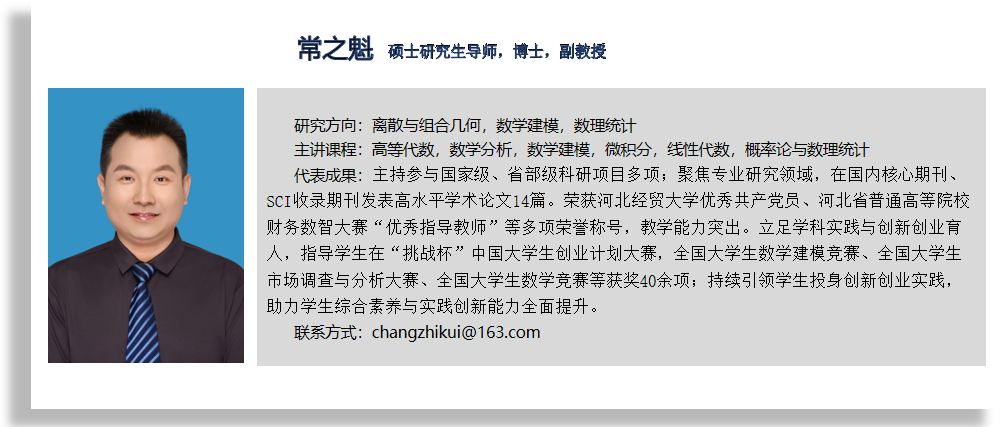 常之魁 硕士研究生导师，博士，副教授

研究方向：离散与组合几何，数学建模，数理统计

主讲课程：高等代数，数学分析，数学建模，微积分，线性代数，概率论与数理统计

代表成果：主持参与国家级、省部级科研项目多项；聚焦专业研究领域，在国内核心期刊、SCI收录期刊发表高水平学术论文14篇。荣获河北经贸大学优秀共产党员、河北省普通高等院校财务数智大赛“优秀指导教师”等多项荣誉称号，教学能力突出。立足学科实践与创新创业育人，指导学生在“挑战杯”中国大学生创业计划大赛，全国大学生数学建模竞赛、全国大学生市场调查与分析大赛、全国大学生数学竞赛等获奖40余项；持续引领学生投身创新创业实践，助力学生综合素养与实践创新能力全面提升。

联系方式：changzhikui@163.com